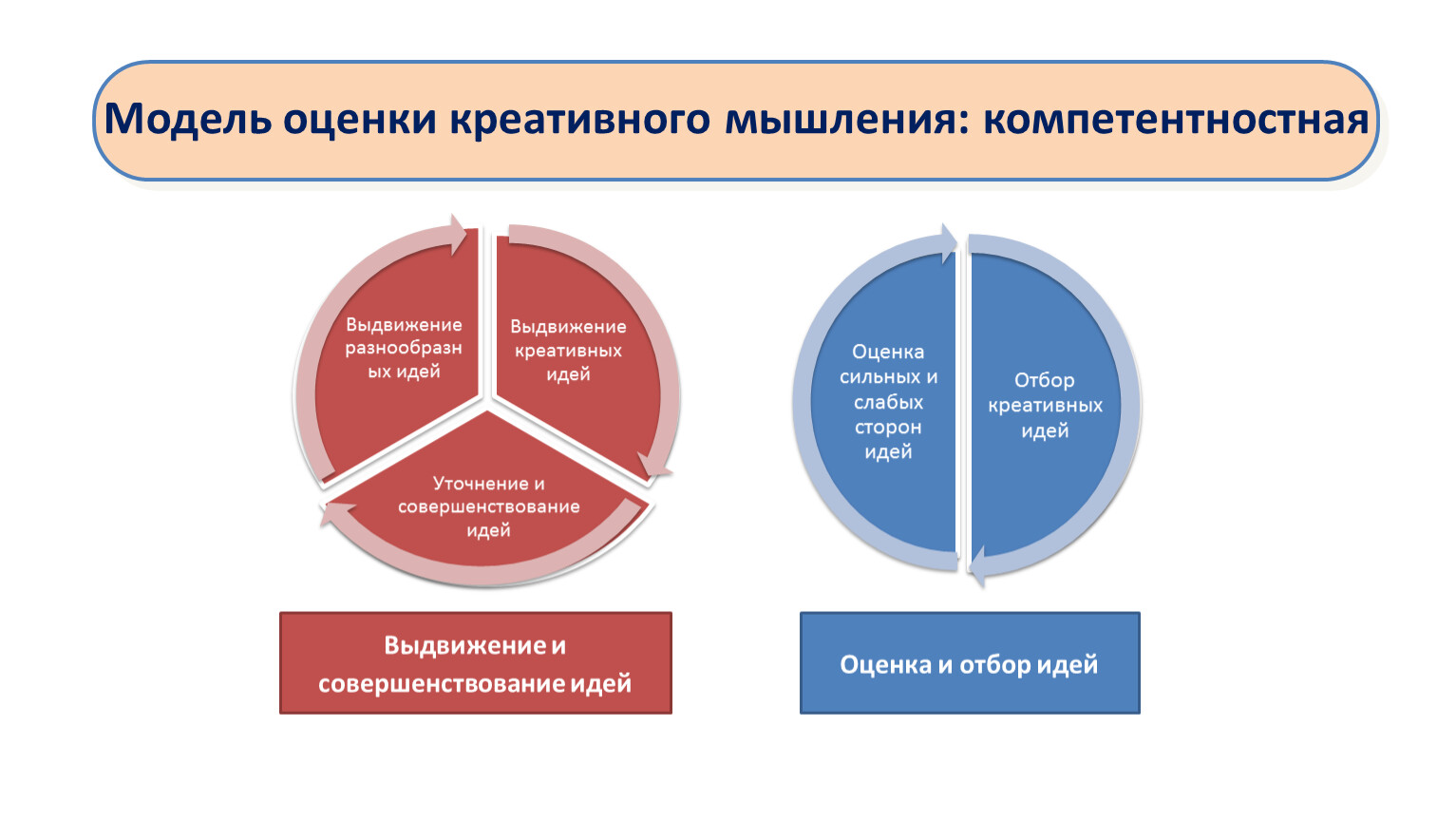 Модель оценки креативного мышления: компетентностная

Выдвижение разнообразных идей

Выдвижение креативных идей

Уточнение и совершенствование идей

Оценка сильных и слабых сторон идей

Отбор креативных идей

Выдвижение и совершенствование идей

Оценка и отбор идей